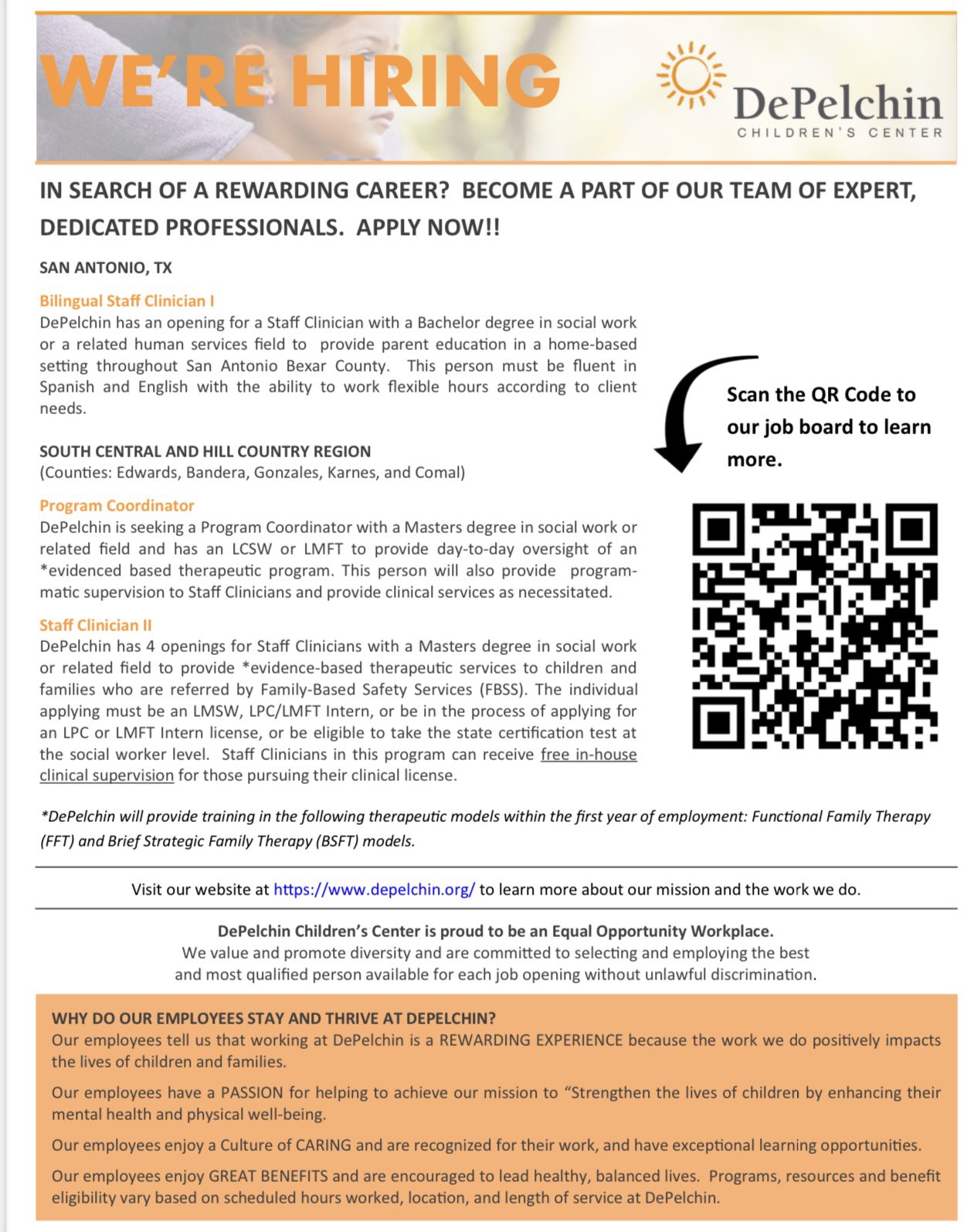 WE'RE HIRING

DePelchin
CHILDREN'S CENTER

IN SEARCH OF A REWARDING CAREER? BECOME A PART OF OUR TEAM OF EXPERT, DEDICATED PROFESSIONALS. APPLY NOW!!

SAN ANTONIO, TX

Bilingual Staff Clinician I
DePelchin has an opening for a Staff Clinician with a Bachelor degree in social work or a related human services field to provide parent education in a home-based setting throughout San Antonio Bexar County. This person must be fluent in Spanish and English with the ability to work flexible hours according to client needs.

SOUTH CENTRAL AND HILL COUNTRY REGION
(Counties: Edwards, Bandera, Gonzales, Karnes, and Comal)

Program Coordinator
DePelchin is seeking a Program Coordinator with a Masters degree in social work or related field and has an LCSW or LMFT to provide day-to-day oversight of an *evidenced based therapeutic program. This person will also provide programmatic supervision to Staff Clinicians and provide clinical services as necessitated.

Staff Clinician II
DePelchin has 4 openings for Staff Clinicians with a Masters degree in social work or related field to provide *evidence-based therapeutic services to children and families who are referred by Family-Based Safety Services (FBSS). The individual applying must be an LMSW, LPC/LMFT Intern, or be in the process of applying for an LPC or LMFT Intern license, or be eligible to take the state certification test at the social worker level. Staff Clinicians in this program can receive free in-house clinical supervision for those pursuing their clinical license.

Scan the QR Code to our job board to learn more.

*DePelchin will provide training in the following therapeutic models within the first year of employment: Functional Family Therapy (FFT) and Brief Strategic Family Therapy (BSFT) models.

Visit our website at https://www.depelchin.org/ to learn more about our mission and the work we do.

DePelchin Children's Center is proud to be an Equal Opportunity Workplace.
We value and promote diversity and are committed to selecting and employing the best and most qualified person available for each job opening without unlawful discrimination.

WHY DO OUR EMPLOYEES STAY AND THRIVE AT DEPELCHIN?
Our employees tell us that working at DePelchin is a REWARDING EXPERIENCE because the work we do positively impacts the lives of children and families.

Our employees have a PASSION for helping to achieve our mission to "Strengthen the lives of children by enhancing their mental health and physical well-being.

Our employees enjoy a Culture of CARING and are recognized for their work, and have exceptional learning opportunities.

Our employees enjoy GREAT BENEFITS and are encouraged to lead healthy, balanced lives. Programs, resources and benefit eligibility vary based on scheduled hours worked, location, and length of service at DePelchin.